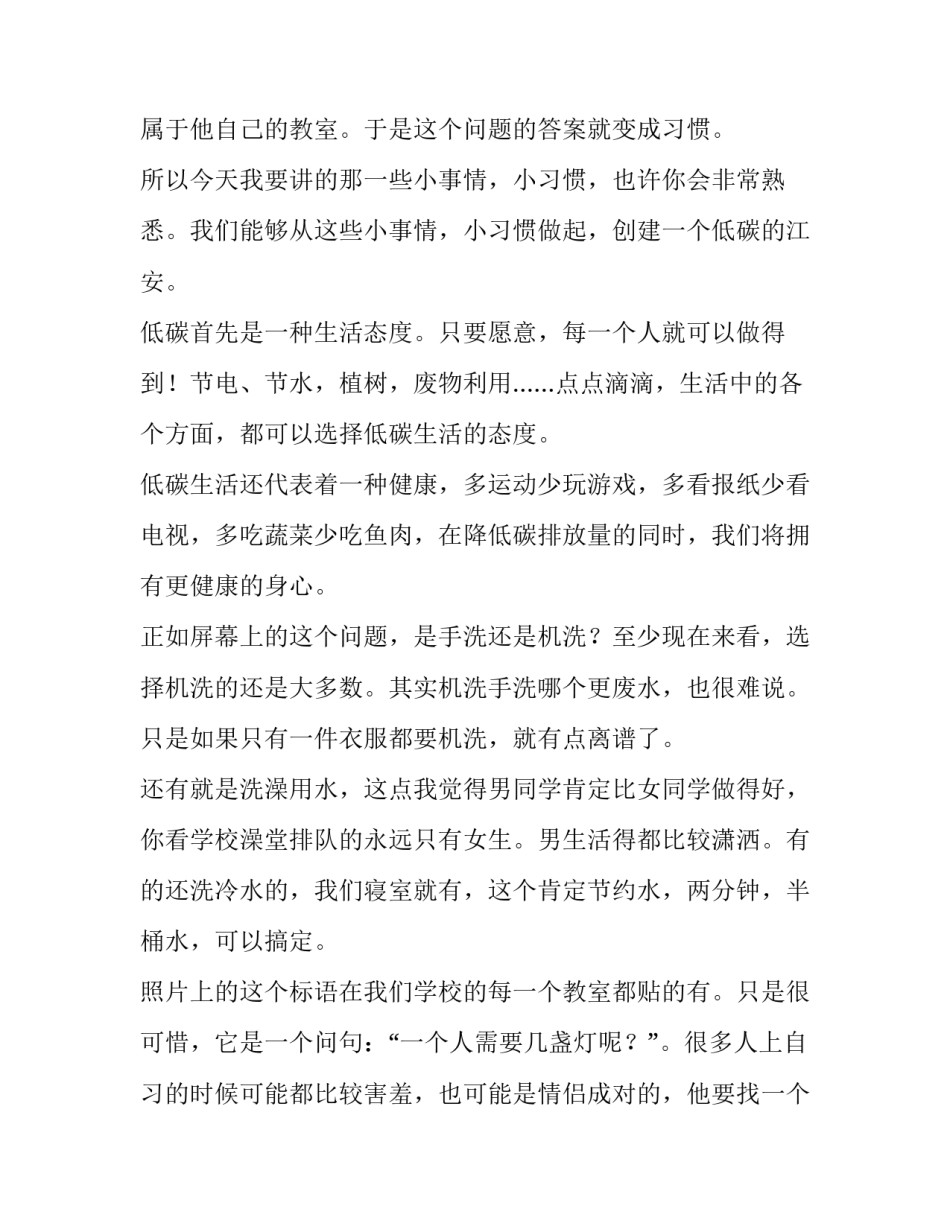 属于他自己的教室。于是这个问题的答案就变成习惯。

所以今天我要讲的那一些小事情，小习惯，也许你会非常熟悉。我们能够从这些小事情，小习惯做起，创建一个低碳的江安。

低碳首先是一种生活态度。只要愿意，每一个人就可以做得到！节电、节水，植树，废物利用......点点滴滴，生活中的各个方面，都可以选择低碳生活的态度。

低碳生活还代表着一种健康，多运动少玩游戏，多看报纸少看电视，多吃蔬菜少吃鱼肉，在降低碳排放量的同时，我们将拥有更健康的身心。

正如屏幕上的这个问题，是手洗还是机洗？至少现在来看，选择机洗的还是大多数。其实机洗手洗哪个更废水，也很难说。只是如果只有一件衣服都要机洗，就有点离谱了。

还有就是洗澡用水，这点我觉得男同学肯定比女同学做得好，你看学校澡堂排队的永远只有女生。男生活得都比较潇洒。有的还洗冷水的，我们寝室就有，这个肯定节约水，两分钟，半桶水，可以搞定。

照片上的这个标语在我们学校的每一个教室都贴的有。只是很可惜，它是一个问句：“一个人需要几盏灯呢？”。很多人上自习的时候可能都比较害羞，也可能是情侣成对的，他要找一个